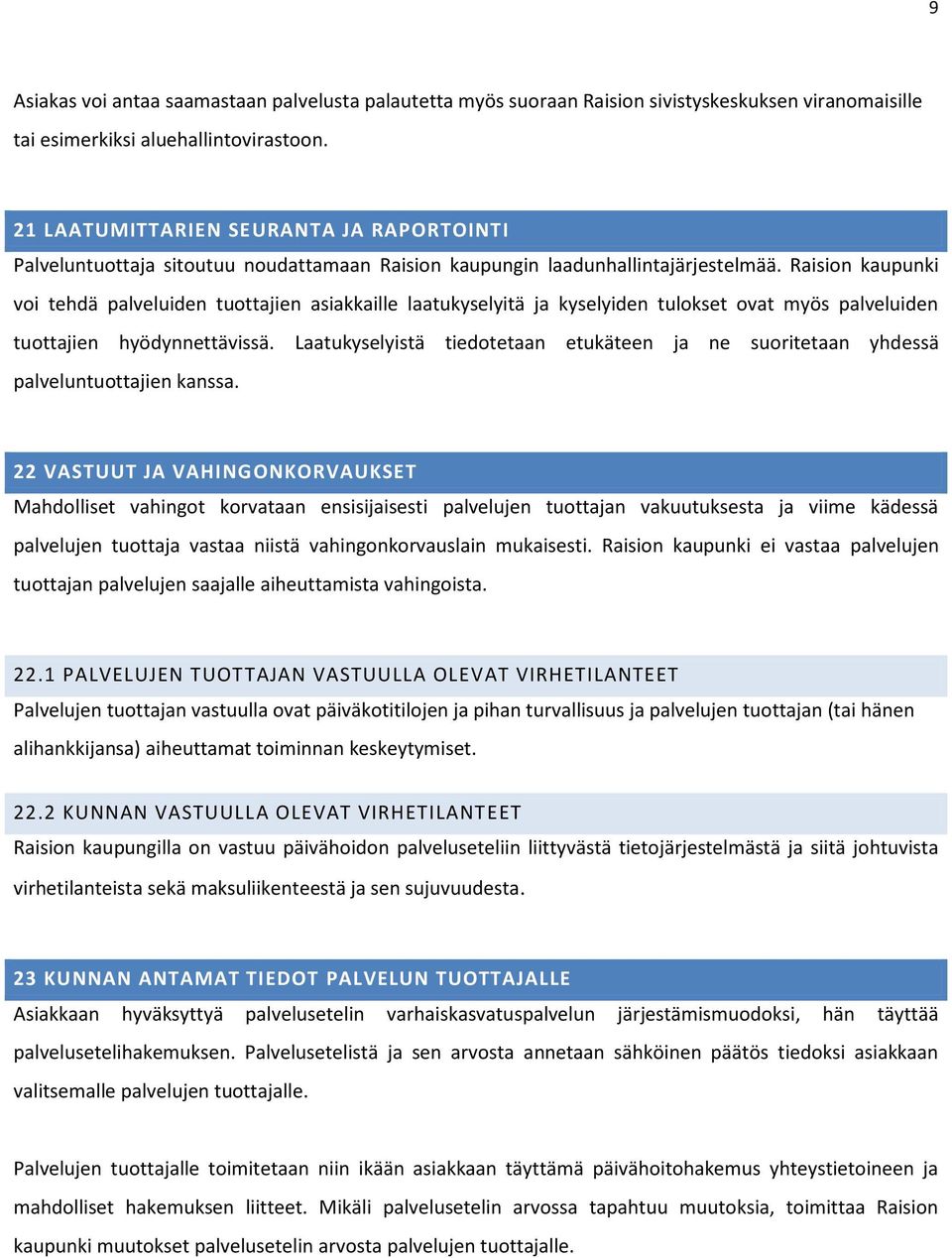 9

Asiakas voi antaa saamastaan palvelusta palautetta myös suoraan Raision sivistyskeskuksen viranomaisille tai esimerkiksi aluehallintovirastoon.

21 LAATUMITTARIEN SEURANTA JA RAPORTOINTI

Palveluntuottaja sitoutuu noudattamaan Raision kaupungin laadunhallintajärjestelmää. Raision kaupunki voi tehdä palveluiden tuottajien asiakkaille laatukyselyitä ja kyselyiden tulokset ovat myös palveluiden tuottajien hyödynnettävissä. Laatukyselyistä tiedotetaan etukäteen ja ne suoritetaan yhdessä palveluntuottajien kanssa.

22 VASTUUT JA VAHINGONKORVAUKSET

Mahdolliset vahingot korvataan ensisijaisesti palvelujen tuottajan vakuutuksesta ja viime kädessä palvelujen tuottaja vastaa niistä vahingonkorvauslain mukaisesti. Raision kaupunki ei vastaa palvelujen tuottajan palvelujen saajalle aiheuttamista vahingoista.

22.1 PALVELUJEN TUOTTAJAN VASTUULLA OLEVAT VIRHETILANTEET

Palvelujen tuottajan vastuulla ovat päiväkotitilojen ja pihan turvallisuus ja palvelujen tuottajan (tai hänen alihankkijansa) aiheuttamat toiminnan keskeytymiset.

22.2 KUNNAN VASTUULLA OLEVAT VIRHETILANTEET

Raision kaupungilla on vastuu päivähoidon palveluseteliin liittyvästä tietojärjestelmästä ja siitä johtuvista virhetilanteista sekä maksuliikenteestä ja sen sujuvuudesta.

23 KUNNAN ANTAMAT TIEDOT PALVELUN TUOTTAJALLE

Asiakkaan hyväksyttyä palvelusetelin varhaiskasvatuspalvelun järjestämismuodoksi, hän täyttää palvelusetelihakemuksen. Palvelusetelistä ja sen arvosta annetaan sähköinen päätös tiedoksi asiakkaan valitsemalle palvelujen tuottajalle.

Palvelujen tuottajalle toimitetaan niin ikään asiakkaan täyttämä päivähoitohakemus yhteystietoineen ja mahdolliset hakemuksen liitteet. Mikäli palvelusetelin arvossa tapahtuu muutoksia, toimittaa Raision kaupunki muutokset palvelusetelin arvosta palvelujen tuottajalle.